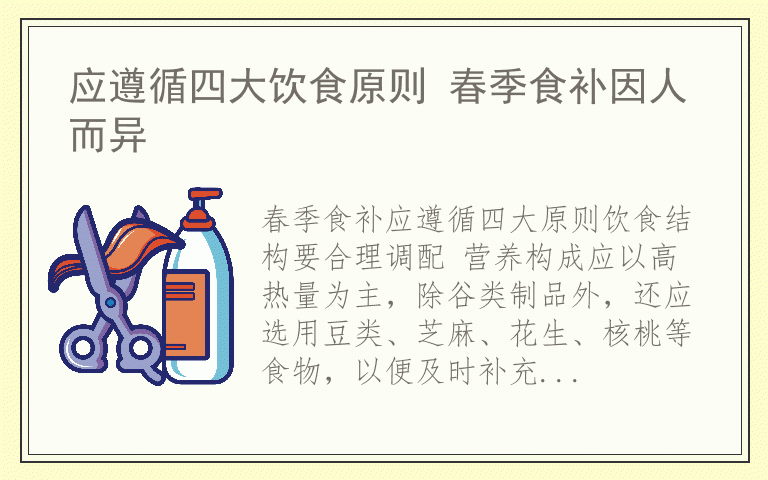 应遵循四大饮食原则 春季食补因人而异

春季食补应遵循四大原则饮食结构要合理调配 营养构成应以高热量为主，除谷类制品外，还应选用豆类、芝麻、花生、核桃等食物，以便及时补充...